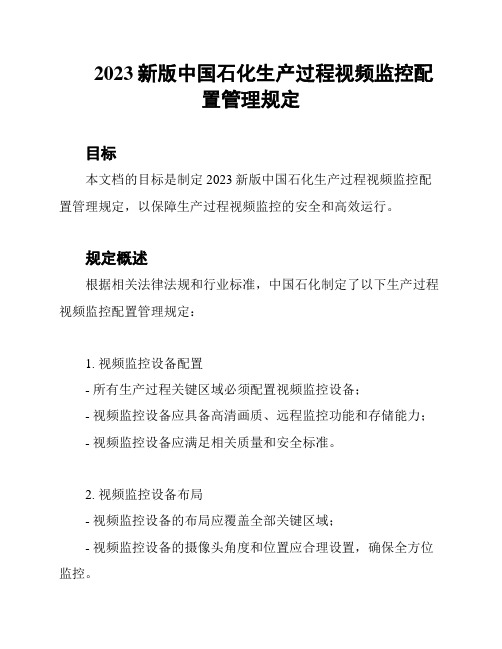 2023 新版中国石化生产过程视频监控配置管理规定

目标

本文档的目标是制定 2023 新版中国石化生产过程视频监控配置管理规定，以保障生产过程视频监控的安全和高效运行。

规定概述

根据相关法律法规和行业标准，中国石化制定了以下生产过程视频监控配置管理规定：

1. 视频监控设备配置
- 所有生产过程关键区域必须配置视频监控设备；
- 视频监控设备应具备高清画质、远程监控功能和存储能力；
- 视频监控设备应满足相关质量和安全标准。

2. 视频监控设备布局
- 视频监控设备的布局应覆盖全部关键区域；
- 视频监控设备的摄像头角度和位置应合理设置，确保全方位监控。